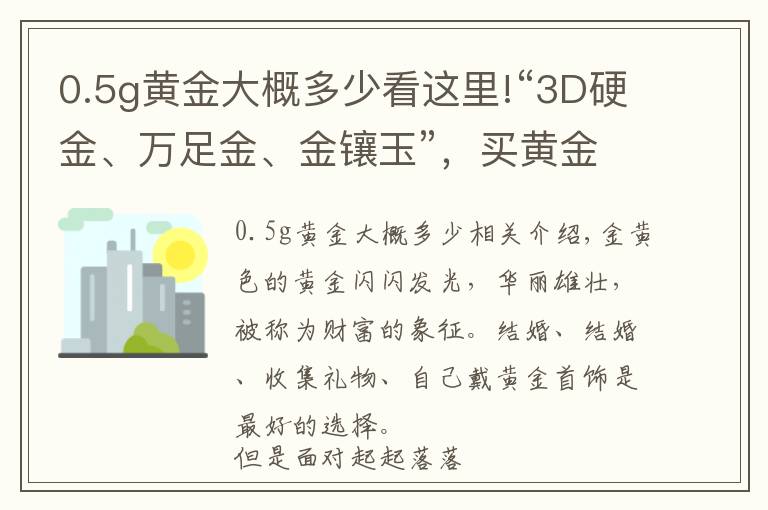 0.5g黄金大概多少看这里!“3D硬金、万足金、金镶玉”，买黄金

0.5g黄金大概多少相关介绍,金黄色的黄金闪闪发光，华丽雄壮，被称为财富的象征。结婚、结婚、收集礼物、自己戴黄金首饰是最好的选择。
但是面对起起落落